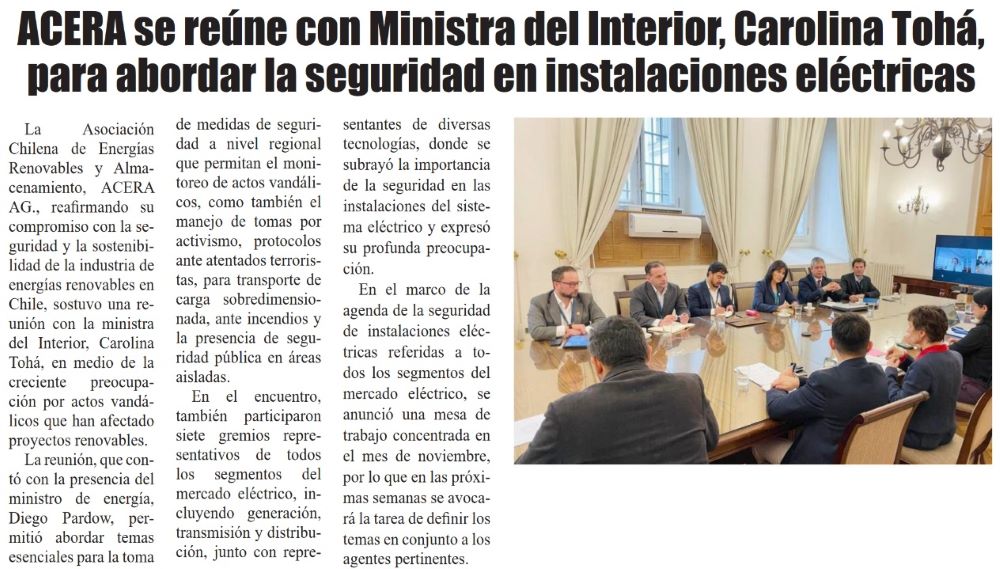 ACERA se reúne con Ministra del Interior, Carolina Tohá, para abordar la seguridad en instalaciones eléctricas

La Asociación Chilena de Energías Renovables y Almacenamiento, ACERA AG., reafirmando su compromiso con la seguridad y la sostenibilidad de la industria de energías renovables en Chile, sostuvo una reunión con la ministra del Interior, Carolina Tohá, en medio de la creciente preocupación por actos vandálicos que han afectado proyectos renovables.

La reunión, que contó con la presencia del ministro de energía, Diego Pardow, permitió abordar temas esenciales para la toma de medidas de seguridad a nivel regional que permitan el monitoreo de actos vandálicos, como también el manejo de tomas por activismo, protocolos ante atentados terroristas, para transporte de carga sobredimensionada, ante incendios y la presencia de seguridad pública en áreas aisladas.

En el encuentro, también participaron siete gremios representativos de todos los segmentos del mercado eléctrico, incluyendo generación, transmisión y distribución, junto con representantes de diversas tecnologías, donde se subrayó la importancia de la seguridad en las instalaciones del sistema eléctrico y expresó su profunda preocupación.

En el marco de la agenda de la seguridad de instalaciones eléctricas referidas a todos los segmentos del mercado eléctrico, se anunció una mesa de trabajo concentrada en el mes de noviembre, por lo que en las próximas semanas se avocará la tarea de definir los temas en conjunto a los agentes pertinentes.